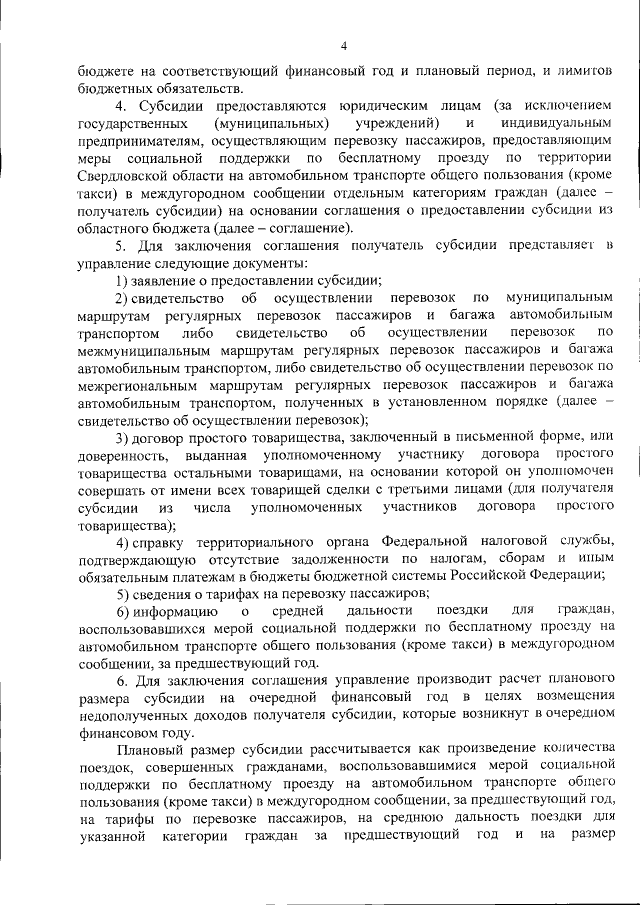 4

бюджете на соответствующий финансовый год и плановый период, и лимитов бюджетных обязательств.

4. Субсидии предоставляются юридическим лицам (за исключением государственных (муниципальных) учреждений) и индивидуальным предпринимателям, осуществляющим перевозку пассажиров, предоставляющим меры социальной поддержки по бесплатному проезду по территории Свердловской области на автомобильном транспорте общего пользования (кроме такси) в междугородном сообщении отдельным категориям граждан (далее – получатель субсидии) на основании соглашения о предоставлении субсидии из областного бюджета (далее – соглашение).

5. Для заключения соглашения получатель субсидии представляет в управление следующие документы:

1) заявление о предоставлении субсидии;

2) свидетельство об осуществлении перевозок по муниципальным маршрутам регулярных перевозок пассажиров и багажа автомобильным транспортом либо свидетельство об осуществлении перевозок по межмуниципальным маршрутам регулярных перевозок пассажиров и багажа автомобильным транспортом, либо свидетельство об осуществлении перевозок по межрегиональным маршрутам регулярных перевозок пассажиров и багажа автомобильным транспортом, полученных в установленном порядке (далее – свидетельство об осуществлении перевозок);

3) договор простого товарищества, заключенный в письменной форме, или доверенность, выданная уполномоченному участнику договора простого товарищества остальными товарищами, на основании которой он уполномочен совершать от имени всех товарищей сделки с третьими лицами (для получателя субсидии из числа уполномоченных участников договора простого товарищества);

4) справку территориального органа Федеральной налоговой службы, подтверждающую отсутствие задолженности по налогам, сборам и иным обязательным платежам в бюджеты бюджетной системы Российской Федерации;

5) сведения о тарифах на перевозку пассажиров;

6) информацию о средней дальности поездки для граждан, воспользовавшихся мерой социальной поддержки по бесплатному проезду на автомобильном транспорте общего пользования (кроме такси) в междугородном сообщении, за предшествующий год.

6. Для заключения соглашения управление производит расчет планового размера субсидии на очередной финансовый год в целях возмещения недополученных доходов получателя субсидии, которые возникнут в очередном финансовом году.

Плановый размер субсидии рассчитывается как произведение количества поездок, совершенных гражданами, воспользовавшимися мерой социальной поддержки по бесплатному проезду на автомобильном транспорте общего пользования (кроме такси) в междугородном сообщении, за предшествующий год, на тарифы по перевозке пассажиров, на среднюю дальность поездки для указанной категории граждан за предшествующий год и на размер